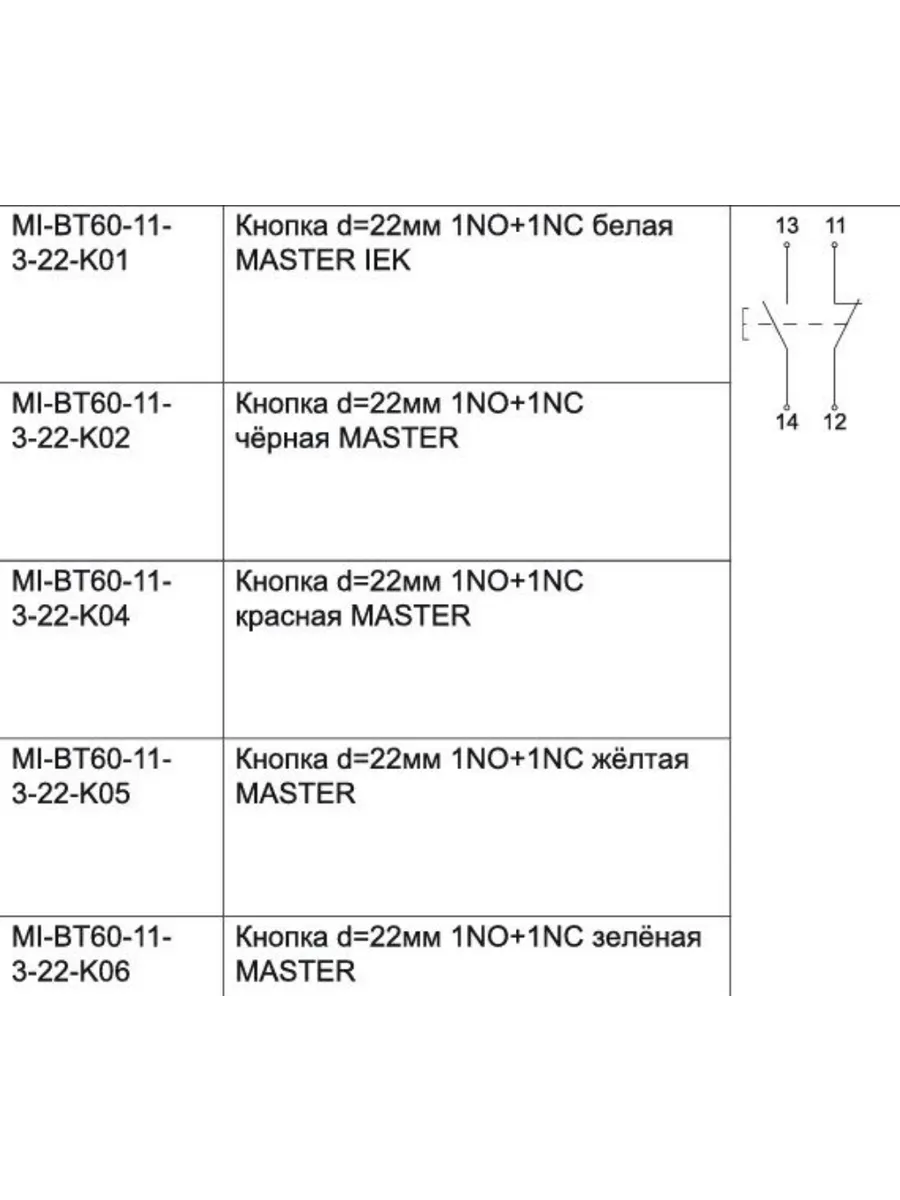 | MI-BT60-11-3-22-K01 | Кнопка d=22мм 1NO+1NC белая MASTER IEK | 13 11 14 12 |
|---|---|---|
| MI-BT60-11-3-22-K02 | Кнопка d=22мм 1NO+1NC чёрная MASTER | |
| MI-BT60-11-3-22-K04 | Кнопка d=22мм 1NO+1NC красная MASTER | |
| MI-BT60-11-3-22-K05 | Кнопка d=22мм 1NO+1NC жёлтая MASTER | |
| MI-BT60-11-3-22-K06 | Кнопка d=22мм 1NO+1NC зелёная MASTER | |